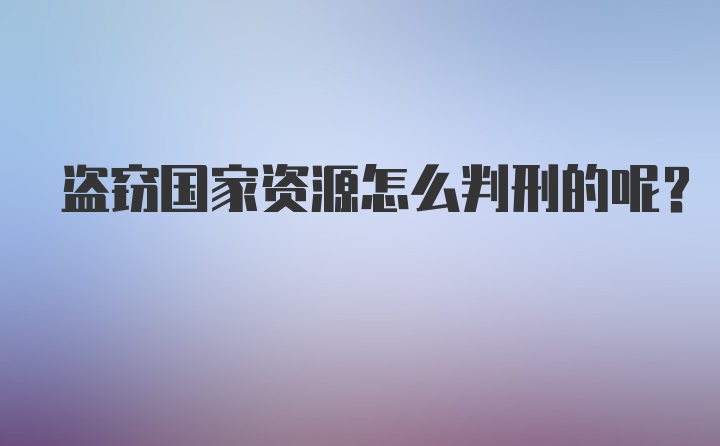 盗窃国家资源怎么判刑的呢？